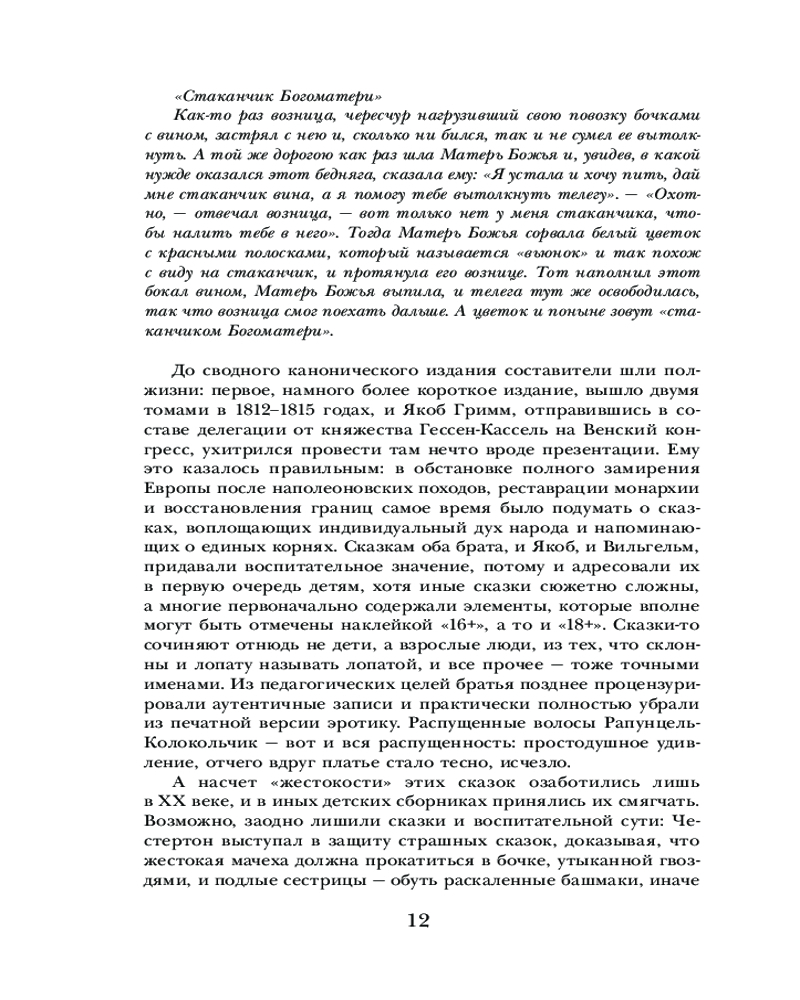 «Стаканчик Богоматери»

Как-то раз возница, чересчур нагрузивший свою повозку бочками с вином, застрял с нею и, сколько ни бился, так и не сумел ее вытолкнуть. А той же дорогою как раз шла Матерь Божья и, увидев, в какой нужде оказался этот бедняга, сказала ему: «Я устала и хочу пить, дай мне стаканчик вина, а я помогу тебе вытолкнуть телегу». — «Охотно, — отвечал возница, — вот только нет у меня стаканчика, чтобы налить тебе в него». Тогда Матерь Божья сорвала белый цветок с красными полосками, который называется «вьюнок» и так похож с виду на стаканчик, и протянула его вознице. Тот наполнил этот бокал вином, Матерь Божья выпила, и телега тут же освободилась, так что возница смог поехать дальше. А цветок и поныне зовут «стаканчиком Богоматери».

До сводного канонического издания составители шли полжизни: первое, намного более короткое издание, вышло двумя томами в 1812–1815 годах, и Якоб Гримм, отправившись в составе делегации от княжества Гессен-Кассель на Венский конгресс, ухитрился провести там нечто вроде презентации. Ему это казалось правильным: в обстановке полного замирения Европы после наполеоновских походов, реставрации монархии и восстановления границ самое время было подумать о сказках, воплощающих индивидуальный дух народа и напоминающих о единых корнях. Сказкам оба брата, и Якоб, и Вильгельм, придавали воспитательное значение, потому и адресовали их в первую очередь детям, хотя иные сказки сюжетно сложны, а многие первоначально содержали элементы, которые вполне могут быть отмечены наклейкой «16+», а то и «18+». Сказки-то сочиняют отнюдь не дети, а взрослые люди, из тех, что склонны и лопату называть лопатой, и все прочее — тоже точными именами. Из педагогических целей братья позднее процензурировали аутентичные записи и практически полностью убрали из печатной версии эротику. Распущенные волосы Рапунцель-Колокольчик — вот и вся распущенность: простодушное удивление, отчего вдруг платье стало тесно, исчезло.

А насчет «жестокости» этих сказок озаботились лишь в XX веке, и в иных детских сборниках принялись их смягчать. Возможно, заодно лишили сказки и воспитательной сути: Честертон выступал в защиту страшных сказок, доказывая, что жестокая мачеха должна прокатиться в бочке, утыканной гвоздями, и подлые сестрицы — обуть раскаленные башмаки, иначе

12